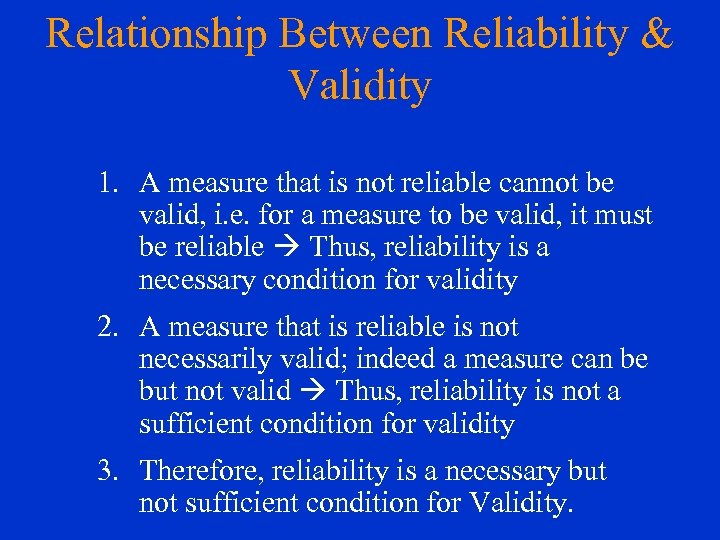 Relationship Between Reliability & Validity

1. A measure that is not reliable cannot be valid, i.e. for a measure to be valid, it must be reliable → Thus, reliability is a necessary condition for validity

2. A measure that is reliable is not necessarily valid; indeed a measure can be but not valid → Thus, reliability is not a sufficient condition for validity

3. Therefore, reliability is a necessary but not sufficient condition for Validity.